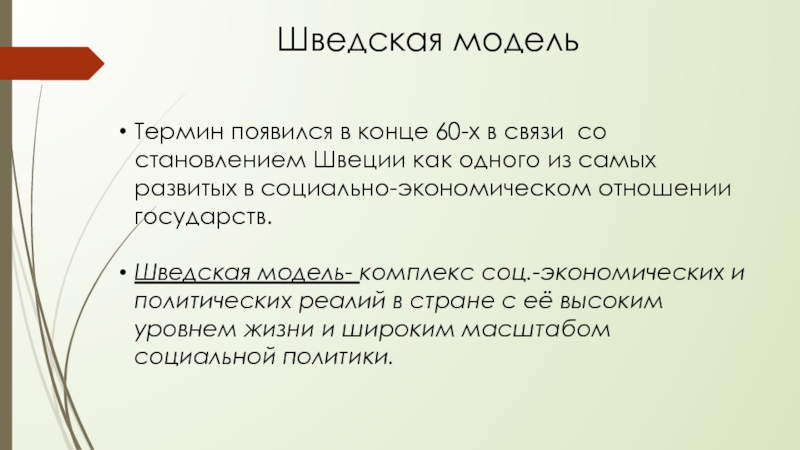 Шведская модель

• Термин появился в конце 60-х в связи со становлением Швеции как одного из самых развитых в социально-экономическом отношении государств.

• Шведская модель- комплекс соц.-экономических и политических реалий в стране с её высоким уровнем жизни и широким масштабом социальной политики.